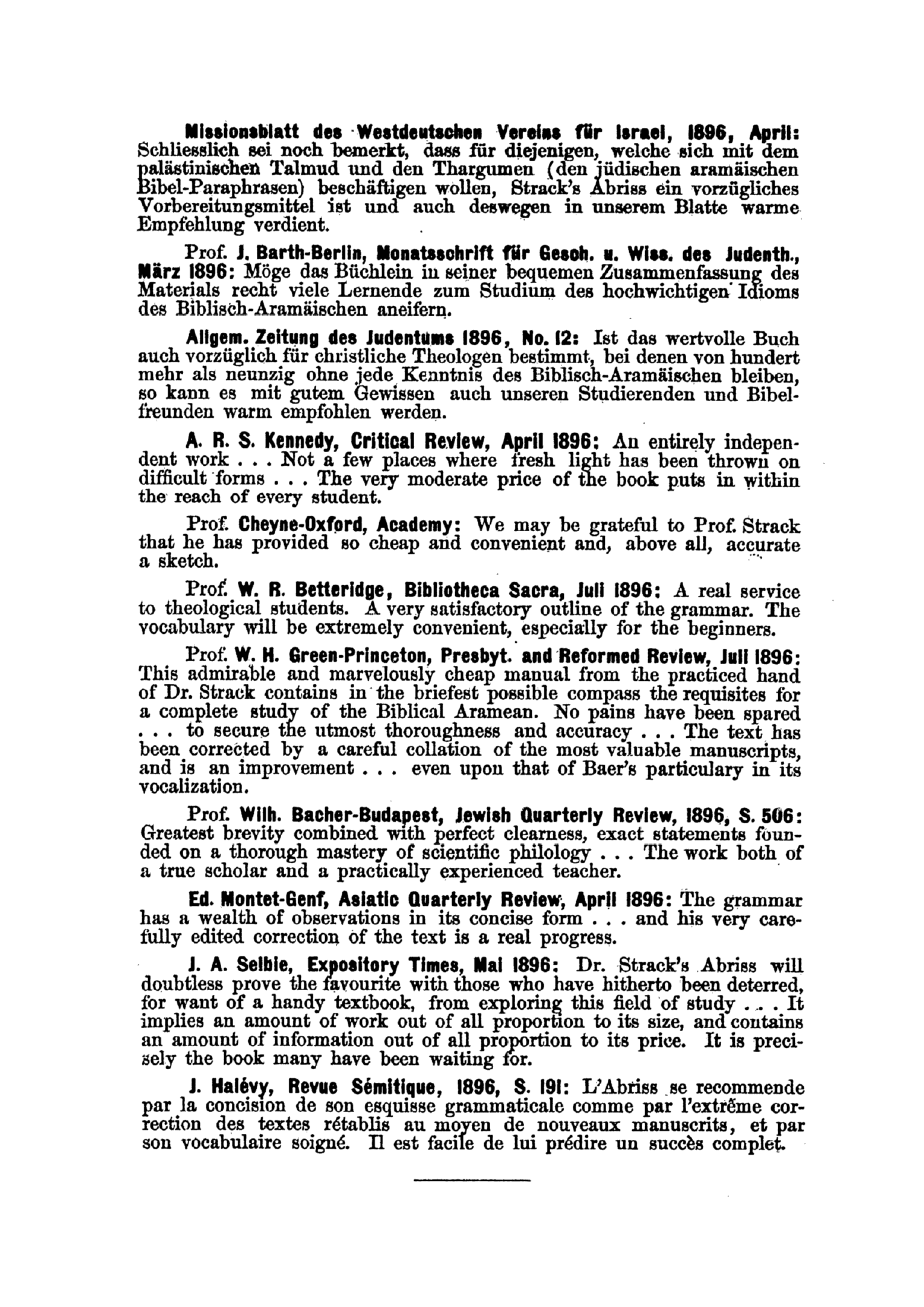 Missionsblatt des Westdeutschen Vereins für Israel, 1896, April: Schliesslich sei noch bemerkt, dass für diejenigen, welche sich mit dem palästinischen Talmud und den Thargumen (den jüdischen aramäischen Bibel-Paraphrasen) beschäftigen wollen, Strack's Abriss ein vorzügliches Vorbereitungsmittel ist und auch deswegen in unserem Blatte warme Empfehlung verdient.

Prof. J. Barth-Berlin, Monatsschrift für Gesch. u. Wiss. des Judenth., März 1896: Möge das Büchlein in seiner bequemen Zusammenfassung des Materials recht viele Lernende zum Studium des hochwichtigen Idioms des Biblisch-Aramäischen aneifern.

Allgem. Zeitung des Judentums 1896, No. 12: Ist das wertvolle Buch auch vorzüglich für christliche Theologen bestimmt, bei denen von hundert mehr als neunzig ohne jede Kenntnis des Biblisch-Aramäischen bleiben, so kann es mit gutem Gewissen auch unseren Studierenden und Bibelfreunden warm empfohlen werden.

A. R. S. Kennedy, Critical Review, April 1896: An entirely independent work . . . Not a few places where fresh light has been thrown on difficult forms . . . The very moderate price of the book puts in within the reach of every student.

Prof. Cheyne-Oxford, Academy: We may be grateful to Prof. Strack that he has provided so cheap and convenient and, above all, accurate a sketch.

Prof. W. R. Betteridge, Bibliotheca Sacra, Juli 1896: A real service to theological students. A very satisfactory outline of the grammar. The vocabulary will be extremely convenient, especially for the beginners.

Prof. W. H. Green-Princeton, Presbyt. and Reformed Review, Juli 1896: This admirable and marvelously cheap manual from the practiced hand of Dr. Strack contains in the briefest possible compass the requisites for a complete study of the Biblical Aramean. No pains have been spared . . . to secure the utmost thoroughness and accuracy . . . The text has been corrected by a careful collation of the most valuable manuscripts, and is an improvement . . . even upon that of Baer's particulary in its vocalization.

Prof. Wilh. Bacher-Budapest, Jewish Quarterly Review, 1896, S. 506: Greatest brevity combined with perfect clearness, exact statements founded on a thorough mastery of scientific philology . . . The work both of a true scholar and a practically experienced teacher.

Ed. Montet-Genf, Asiatic Quarterly Review, April 1896: The grammar has a wealth of observations in its concise form . . . and his very carefully edited correction of the text is a real progress.

J. A. Selbie, Expository Times, Mai 1896: Dr. Strack's Abriss will doubtless prove the favourite with those who have hitherto been deterred, for want of a handy textbook, from exploring this field of study . . . It implies an amount of work out of all proportion to its size, and contains an amount of information out of all proportion to its price. It is precisely the book many have been waiting for.

J. Halévy, Revue Sémitique, 1896, S. 191: L'Abriss se recommende par la concision de son esquisse grammaticale comme par l'extrême correction des textes rétablis au moyen de nouveaux manuscrits, et par son vocabulaire soigné. Il est facile de lui prédire un succès complet.